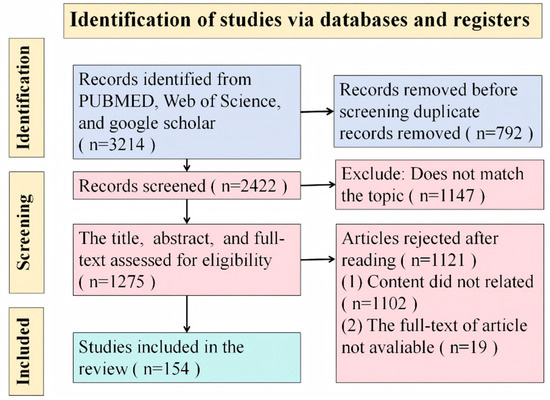 Identification of studies via databases and registers

Identification

Records identified from PUBMED, Web of Science, and google scholar ( n=3214 )

Records removed before screening duplicate records removed ( n=792 )

Screening

Records screened ( n=2422 )

Exclude: Does not match the topic ( n=1147 )

The title, abstract, and full-text assessed for eligibility ( n=1275 )

Articles rejected after reading ( n=1121 )
(1) Content did not related ( n=1102 )
(2) The full-text of article not avaliable ( n=19 )

Included

Studies included in the review ( n=154 )